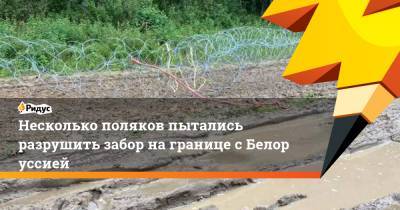 Ридус

Несколько поляков пытались разрушить забор на границе с Белор уссией